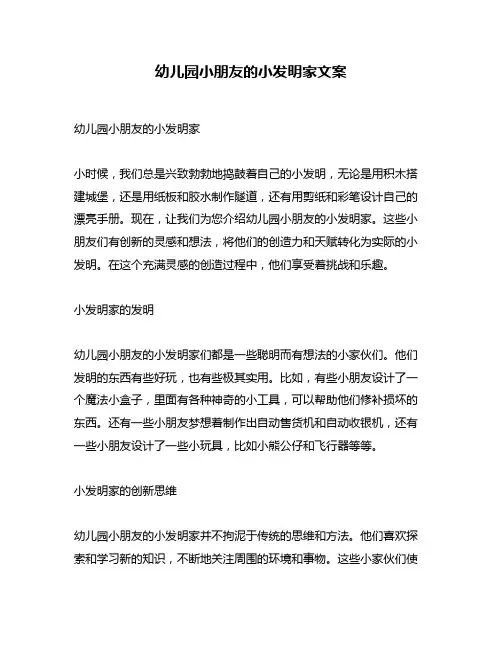 幼儿园小朋友的小发明家文案

幼儿园小朋友的小发明家

小时候，我们总是兴致勃勃地捣鼓着自己的小发明，无论是用积木搭建城堡，还是用纸板和胶水制作隧道，还有用剪纸和彩笔设计自己的漂亮手册。现在，让我们为您介绍幼儿园小朋友的小发明家。这些小朋友们有创新的灵感和想法，将他们的创造力和天赋转化为实际的小发明。在这个充满灵感的创造过程中，他们享受着挑战和乐趣。

小发明家的发明

幼儿园小朋友的小发明家们都是一些聪明而有想法的小家伙们。他们发明的东西有些好玩，也有些极其实用。比如，有些小朋友设计了一个魔法小盒子，里面有各种神奇的小工具，可以帮助他们修补损坏的东西。还有一些小朋友梦想着制作出自动售货机和自动收银机，还有一些小朋友设计了一些小玩具，比如小熊公仔和飞行器等等。

小发明家的创新思维

幼儿园小朋友的小发明家并不拘泥于传统的思维和方法。他们喜欢探索和学习新的知识，不断地关注周围的环境和事物。这些小家伙们使